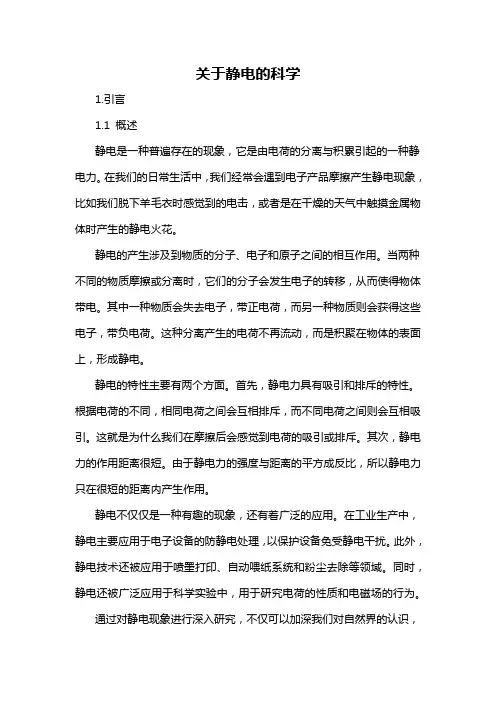 关于静电的科学

1.引言

1.1 概述

静电是一种普遍存在的现象，它是由电荷的分离与积累引起的一种静电力。在我们的日常生活中，我们经常会遇到电子产品摩擦产生静电现象，比如我们脱下羊毛衣时感觉到的电击，或者是在干燥的天气中触摸金属物体时产生的静电火花。

静电的产生涉及到物质的分子、电子和原子之间的相互作用。当两种不同的物质摩擦或分离时，它们的分子会发生电子的转移，从而使得物体带电。其中一种物质会失去电子，带正电荷，而另一种物质则会获得这些电子，带负电荷。这种分离产生的电荷不再流动，而是积聚在物体的表面上，形成静电。

静电的特性主要有两个方面。首先，静电力具有吸引和排斥的特性。根据电荷的不同，相同电荷之间会互相排斥，而不同电荷之间则会互相吸引。这就是为什么我们在摩擦后会感觉到电荷的吸引或排斥。其次，静电力的作用距离很短。由于静电力的强度与距离的平方成反比，所以静电力只在很短的距离内产生作用。

静电不仅仅是一种有趣的现象，还有着广泛的应用。在工业生产中，静电主要应用于电子设备的防静电处理，以保护设备免受静电干扰。此外，静电技术还被应用于喷墨打印、自动喂纸系统和粉尘去除等领域。同时，静电还被广泛应用于科学实验中，用于研究电荷的性质和电磁场的行为。

通过对静电现象进行深入研究，不仅可以加深我们对自然界的认识，